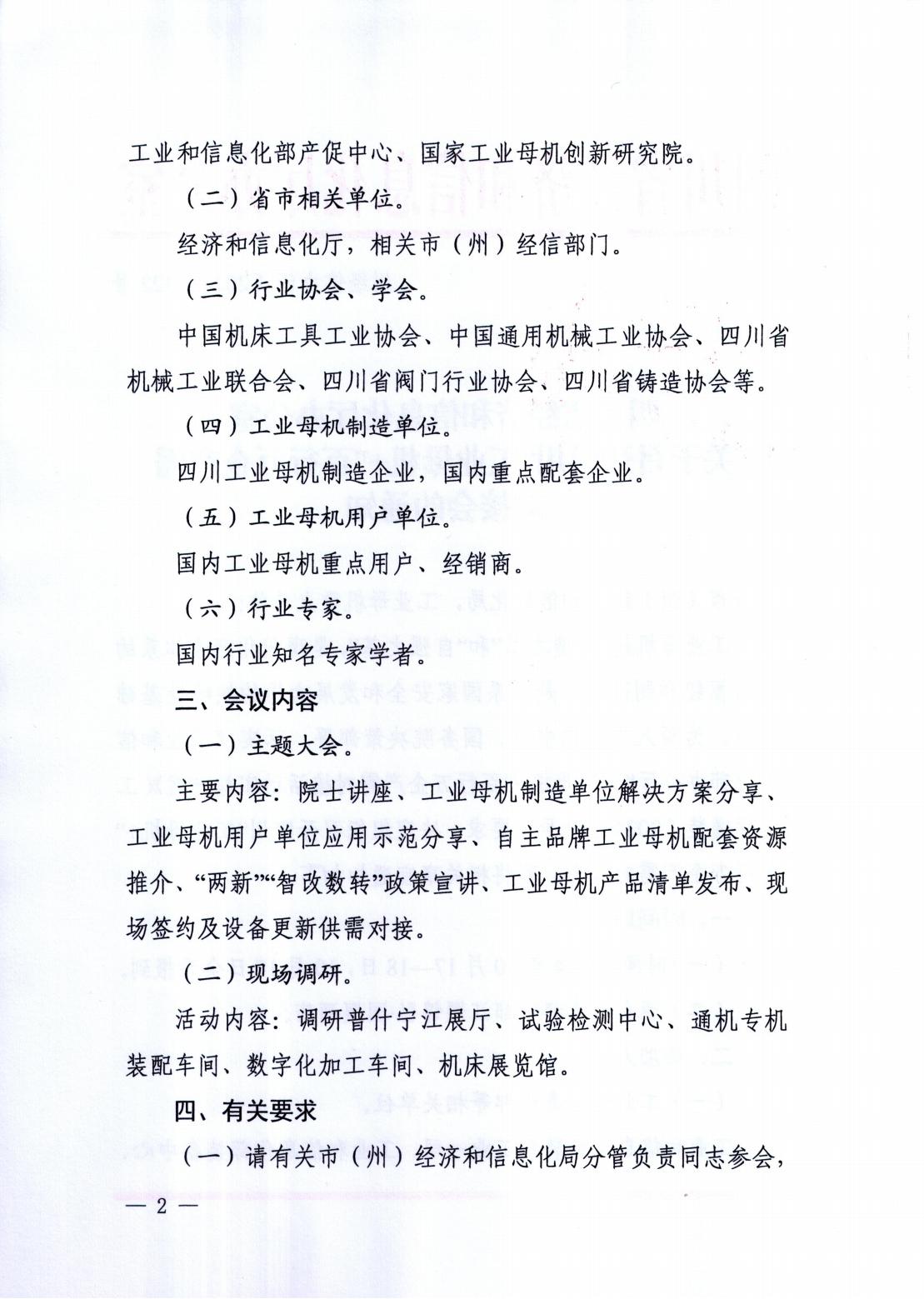 工业和信息化部产促中心、国家工业母机创新研究院。

（二）省市相关单位。

经济和信息化厅，相关市（州）经信部门。

（三）行业协会、学会。

中国机床工具工业协会、中国通用机械工业协会、四川省机械工业联合会、四川省阀门行业协会、四川省铸造协会等。

（四）工业母机制造单位。

四川工业母机制造企业，国内重点配套企业。

（五）工业母机用户单位。

国内工业母机重点用户、经销商。

（六）行业专家。

国内行业知名专家学者。

三、会议内容

（一）主题大会。

主要内容：院士讲座、工业母机制造单位解决方案分享、工业母机用户单位应用示范分享、自主品牌工业母机配套资源推介、“两新”“智改数转”政策宣讲、工业母机产品清单发布、现场签约及设备更新供需对接。

（二）现场调研。

活动内容：调研普什宁江展厅、试验检测中心、通机专机装配车间、数字化加工车间、机床展览馆。

四、有关要求

（一）请有关市（州）经济和信息化局分管负责同志参会，

— 2 —